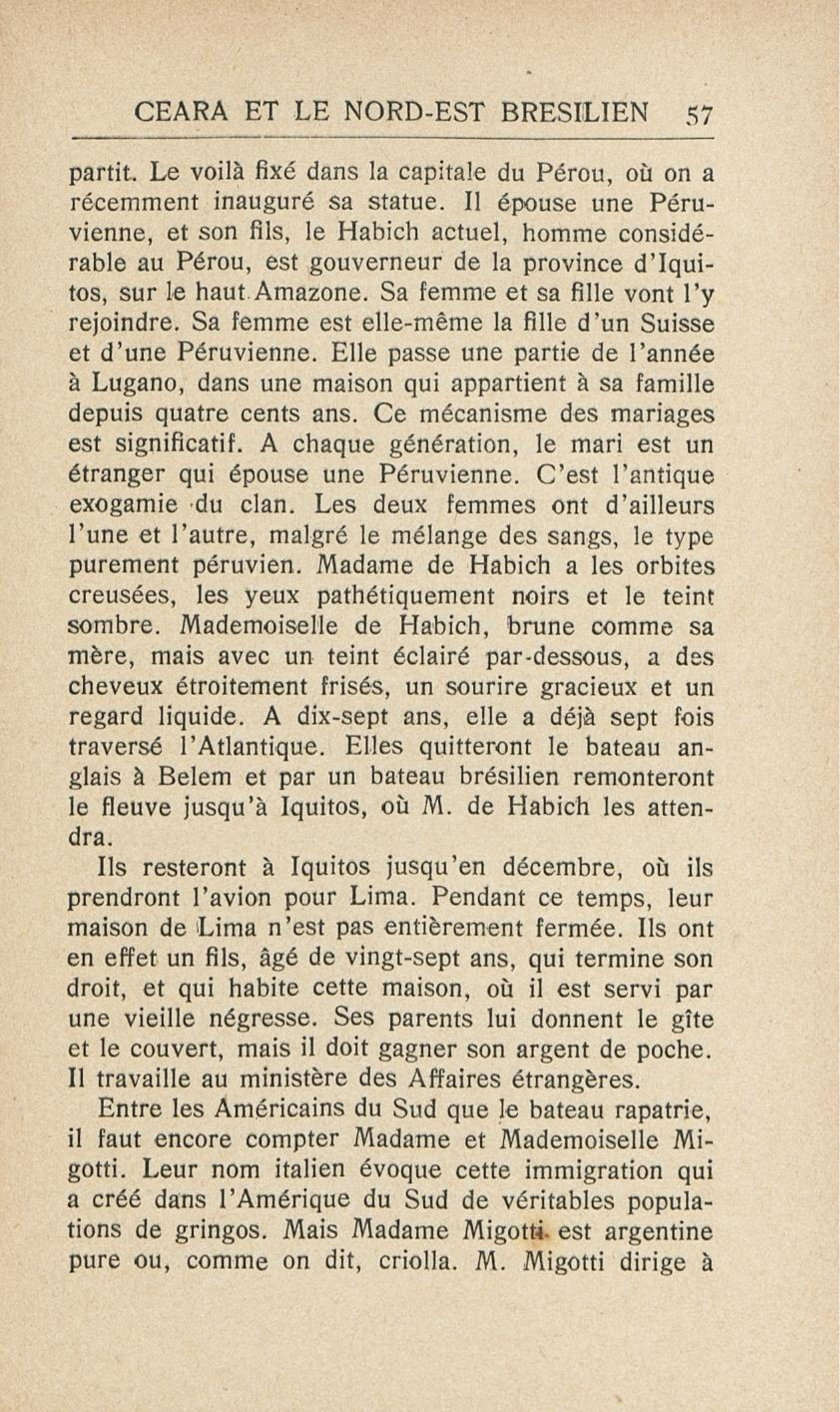 CEARA ET LE NORD-EST BRESILIEN 57

partit. Le voilà fixé dans la capitale du Pérou, où on a récemment inauguré sa statue. Il épouse une Péruvienne, et son fils, le Habich actuel, homme considérable au Pérou, est gouverneur de la province d'Iquitos, sur le haut Amazone. Sa femme et sa fille vont l'y rejoindre. Sa femme est elle-même la fille d'un Suisse et d'une Péruvienne. Elle passe une partie de l'année à Lugano, dans une maison qui appartient à sa famille depuis quatre cents ans. Ce mécanisme des mariages est significatif. A chaque génération, le mari est un étranger qui épouse une Péruvienne. C'est l'antique exogamie du clan. Les deux femmes ont d'ailleurs l'une et l'autre, malgré le mélange des sangs, le type purement péruvien. Madame de Habich a les orbites creusées, les yeux pathétiquement noirs et le teint sombre. Mademoiselle de Habich, brune comme sa mère, mais avec un teint éclairé par-dessous, a des cheveux étroitement frisés, un sourire gracieux et un regard liquide. A dix-sept ans, elle a déjà sept fois traversé l'Atlantique. Elles quitteront le bateau anglais à Belem et par un bateau brésilien remonteront le fleuve jusqu'à Iquitos, où M. de Habich les attendra.

Ils resteront à Iquitos jusqu'en décembre, où ils prendront l'avion pour Lima. Pendant ce temps, leur maison de Lima n'est pas entièrement fermée. Ils ont en effet un fils, âgé de vingt-sept ans, qui termine son droit, et qui habite cette maison, où il est servi par une vieille négresse. Ses parents lui donnent le gîte et le couvert, mais il doit gagner son argent de poche. Il travaille au ministère des Affaires étrangères.

Entre les Américains du Sud que le bateau rapatrie, il faut encore compter Madame et Mademoiselle Migotti. Leur nom italien évoque cette immigration qui a créé dans l'Amérique du Sud de véritables populations de gringos. Mais Madame Migotti est argentine pure ou, comme on dit, criolla. M. Migotti dirige à